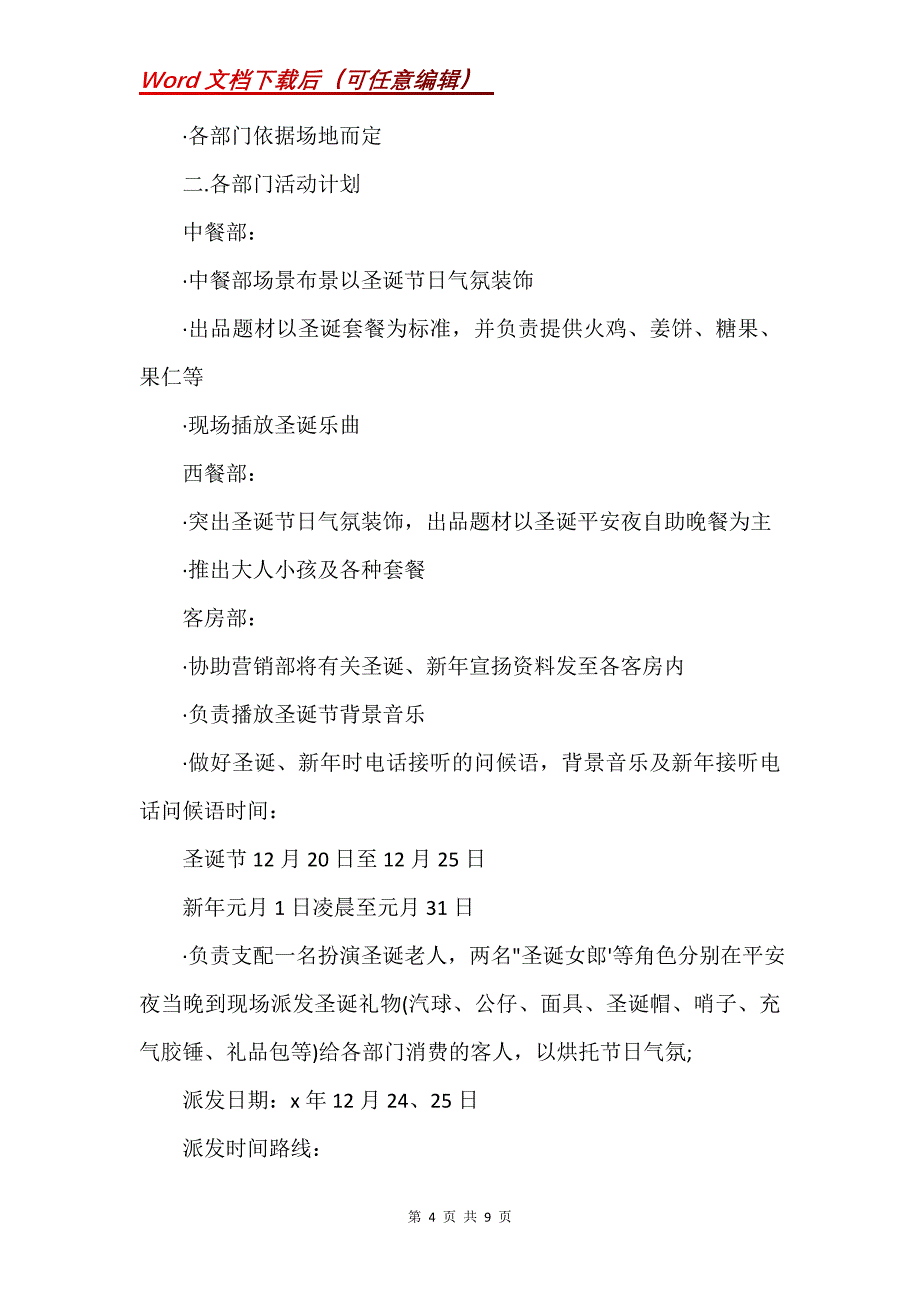 Word 文档下载后（可任意编辑）

·各部门依据场地而定

二.各部门活动计划

中餐部：

·中餐部场景布景以圣诞节日气氛装饰

·出品题材以圣诞套餐为标准，并负责提供火鸡、姜饼、糖果、果仁等

·现场插放圣诞乐曲

西餐部：

·突出圣诞节日气氛装饰，出品题材以圣诞平安夜自助晚餐为主

·推出大人小孩及各种套餐

客房部：

·协助营销部将有关圣诞、新年宣扬资料发至各客房内

·负责播放圣诞节背景音乐

·做好圣诞、新年时电话接听的问候语，背景音乐及新年接听电话问候语时间：

圣诞节 12 月 20 日至 12 月 25 日

新年元月 1 日凌晨至元月 31 日

·负责支配一名扮演圣诞老人，两名"圣诞女郎'等角色分别在平安夜当晚到现场派发圣诞礼物(汽球、公仔、面具、圣诞帽、哨子、充气胶锤、礼品包等)给各部门消费的客人，以烘托节日气氛;

派发日期：x 年 12 月 24、25 日

派发时间路线：

第 4 页 共 9 页